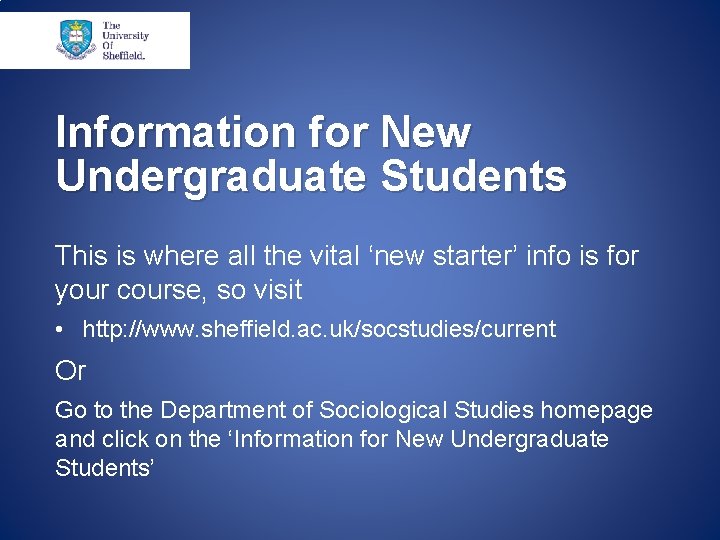 The University Of Sheffield.

Information for New Undergraduate Students

This is where all the vital 'new starter' info is for your course, so visit

• http://www.sheffield.ac.uk/socstudies/current

Or

Go to the Department of Sociological Studies homepage and click on the 'Information for New Undergraduate Students'